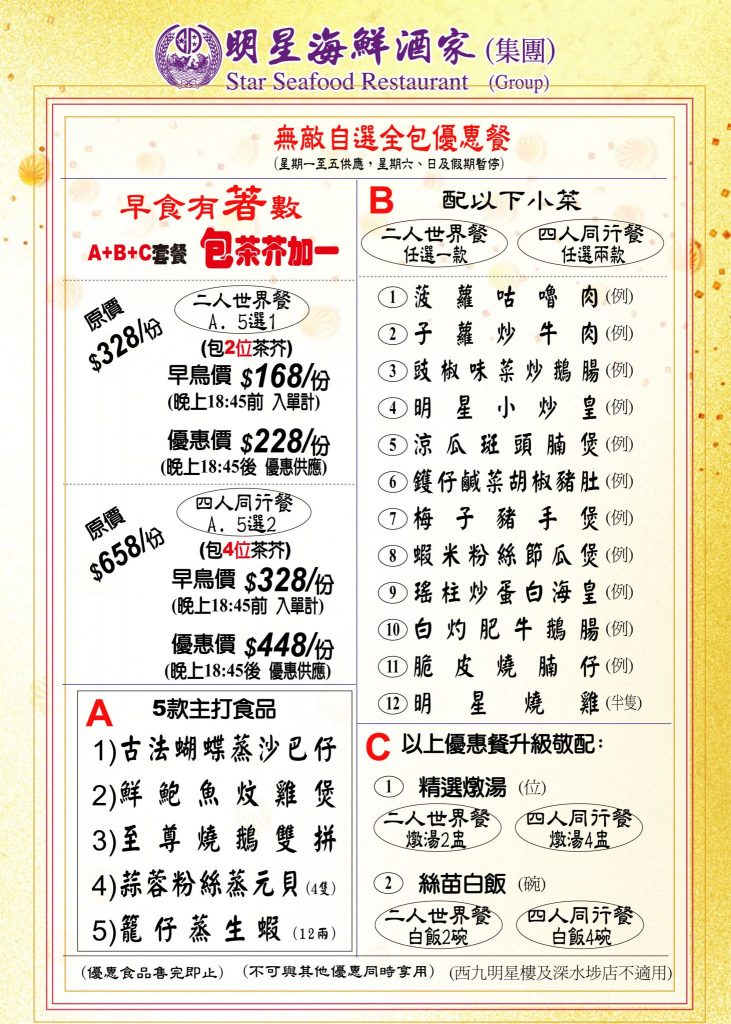 明星海鮮酒家 (集團)
Star Seafood Restaurant (Group)

無敵自選全包優惠餐
(星期一至五供應，星期六、日及假期暫停)

早食有著數
A+B+C套餐 包茶芥加一

原價 $328/份
二人世界餐 A. 5選1
(包2位茶芥)
早鳥價 $168/份
(晚上18:45前 入單計)
優惠價 $228/份
(晚上18:45後 優惠供應)

原價 $658/份
四人同行餐 A. 5選2
(包4位茶芥)
早鳥價 $328/份
(晚上18:45前 入單計)
優惠價 $448/份
(晚上18:45後 優惠供應)

A 5款主打食品
1)古法蝴蝶蒸沙巴仔
2)鮮鮑魚炆雞煲
3)至尊燒鵝雙拼
4)蒜蓉粉絲蒸元貝 (4隻)
5)籠仔蒸生蝦 (12両)

B 配以下小菜
二人世界餐 任選一款
四人同行餐 任選兩款
1 菠蘿咕嚕肉 (例)
2 子蘿炒牛肉 (例)
3 豉椒味菜炒鵝腸 (例)
4 明星小炒皇 (例)
5 涼瓜斑頭腩煲 (例)
6 鑊仔鹹菜胡椒豬肚 (例)
7 梅子豬手煲 (例)
8 蝦米粉絲節瓜煲 (例)
9 瑤柱炒蛋白海皇 (例)
10 白灼肥牛鵝腸 (例)
11 脆皮燒腩仔 (例)
12 明星燒雞 (半隻)

C 以上優惠餐升級敬配:
1 精選燉湯 (位)
二人世界餐 燉湯2盅
四人同行餐 燉湯4盅
2 絲苗白飯 (碗)
二人世界餐 白飯2碗
四人同行餐 白飯4碗

(優惠食品售完即止) (不可與其他優惠同時享用) (西九明星樓及深水埗店不適用)